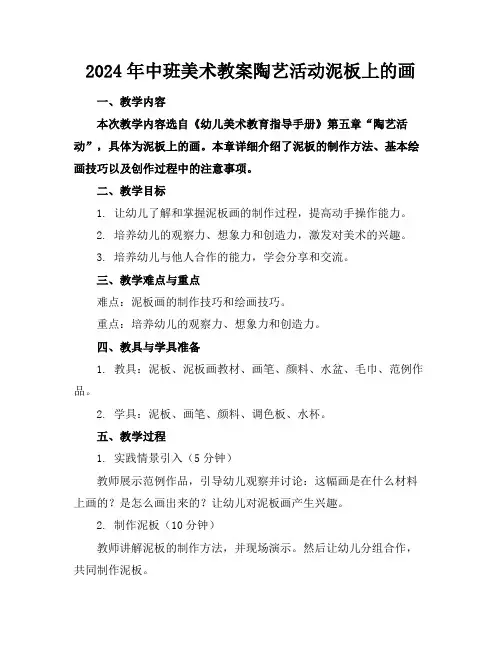 2024年中班美术教案陶艺活动泥板上的画

一、教学内容

本次教学内容选自《幼儿美术教育指导手册》第五章“陶艺活动”，具体为泥板上的画。本章详细介绍了泥板的制作方法、基本绘画技巧以及创作过程中的注意事项。

二、教学目标

1. 让幼儿了解和掌握泥板画的制作过程，提高动手操作能力。

2. 培养幼儿的观察力、想象力和创造力，激发对美术的兴趣。

3. 培养幼儿与他人合作的能力，学会分享和交流。

三、教学难点与重点

难点：泥板画的制作技巧和绘画技巧。

重点：培养幼儿的观察力、想象力和创造力。

四、教具与学具准备

1. 教具：泥板、泥板画教材、画笔、颜料、水盆、毛巾、范例作品。

2. 学具：泥板、画笔、颜料、调色板、水杯。

五、教学过程

1. 实践情景引入（5分钟）

教师展示范例作品，引导幼儿观察并讨论：这幅画是在什么材料上画的？是怎么画出来的？让幼儿对泥板画产生兴趣。

2. 制作泥板（10分钟）

教师讲解泥板的制作方法，并现场演示。然后让幼儿分组合作，共同制作泥板。